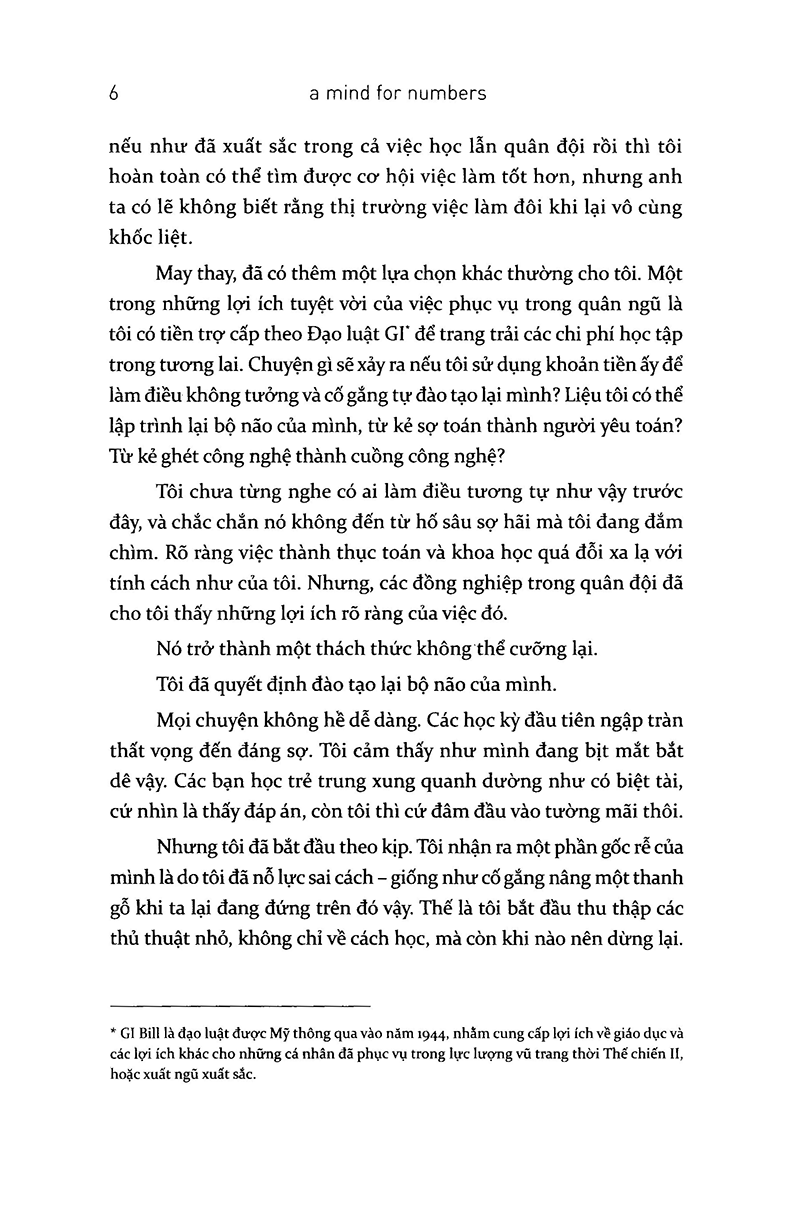 6 a mind for numbers

nếu như đã xuất sắc trong cả việc học lẫn quân đội rồi thì tôi hoàn toàn có thể tìm được cơ hội việc làm tốt hơn, nhưng anh ta có lẽ không biết rằng thị trường việc làm đôi khi lại vô cùng khốc liệt.

May thay, đã có thêm một lựa chọn khác thường cho tôi. Một trong những lợi ích tuyệt vời của việc phục vụ trong quân ngũ là tôi có tiền trợ cấp theo Đạo luật GI* để trang trải các chi phí học tập trong tương lai. Chuyện gì sẽ xảy ra nếu tôi sử dụng khoản tiền ấy để làm điều không tưởng và cố gắng tự đào tạo lại mình? Liệu tôi có thể lập trình lại bộ não của mình, từ kẻ sợ toán thành người yêu toán? Từ kẻ ghét công nghệ thành cuồng công nghệ?

Tôi chưa từng nghe có ai làm điều tương tự như vậy trước đây, và chắc chắn nó không đến từ hố sâu sợ hãi mà tôi đang đắm chìm. Rõ ràng việc thành thục toán và khoa học quá đỗi xa lạ với tính cách như của tôi. Nhưng, các đồng nghiệp trong quân đội đã cho tôi thấy những lợi ích rõ ràng của việc đó.

Nó trở thành một thách thức không thể cưỡng lại.

Tôi đã quyết định đào tạo lại bộ não của mình.

Mọi chuyện không hề dễ dàng. Các học kỳ đầu tiên ngập tràn thất vọng đến đáng sợ. Tôi cảm thấy như mình đang bịt mắt bắt dê vậy. Các bạn học trẻ trung xung quanh dường như có biệt tài, cứ nhìn là thấy đáp án, còn tôi thì cứ đâm đầu vào tường mãi thôi.

Nhưng tôi đã bắt đầu theo kịp. Tôi nhận ra một phần gốc rễ của mình là do tôi đã nỗ lực sai cách – giống như cố gắng nâng một thanh gỗ khi ta lại đang đứng trên đó vậy. Thế là tôi bắt đầu thu thập các thủ thuật nhỏ, không chỉ về cách học, mà còn khi nào nên dừng lại.

* GI Bill là đạo luật được Mỹ thông qua vào năm 1944, nhằm cung cấp lợi ích về giáo dục và các lợi ích khác cho những cá nhân đã phục vụ trong lực lượng vũ trang thời Thế chiến II, hoặc xuất ngũ xuất sắc.